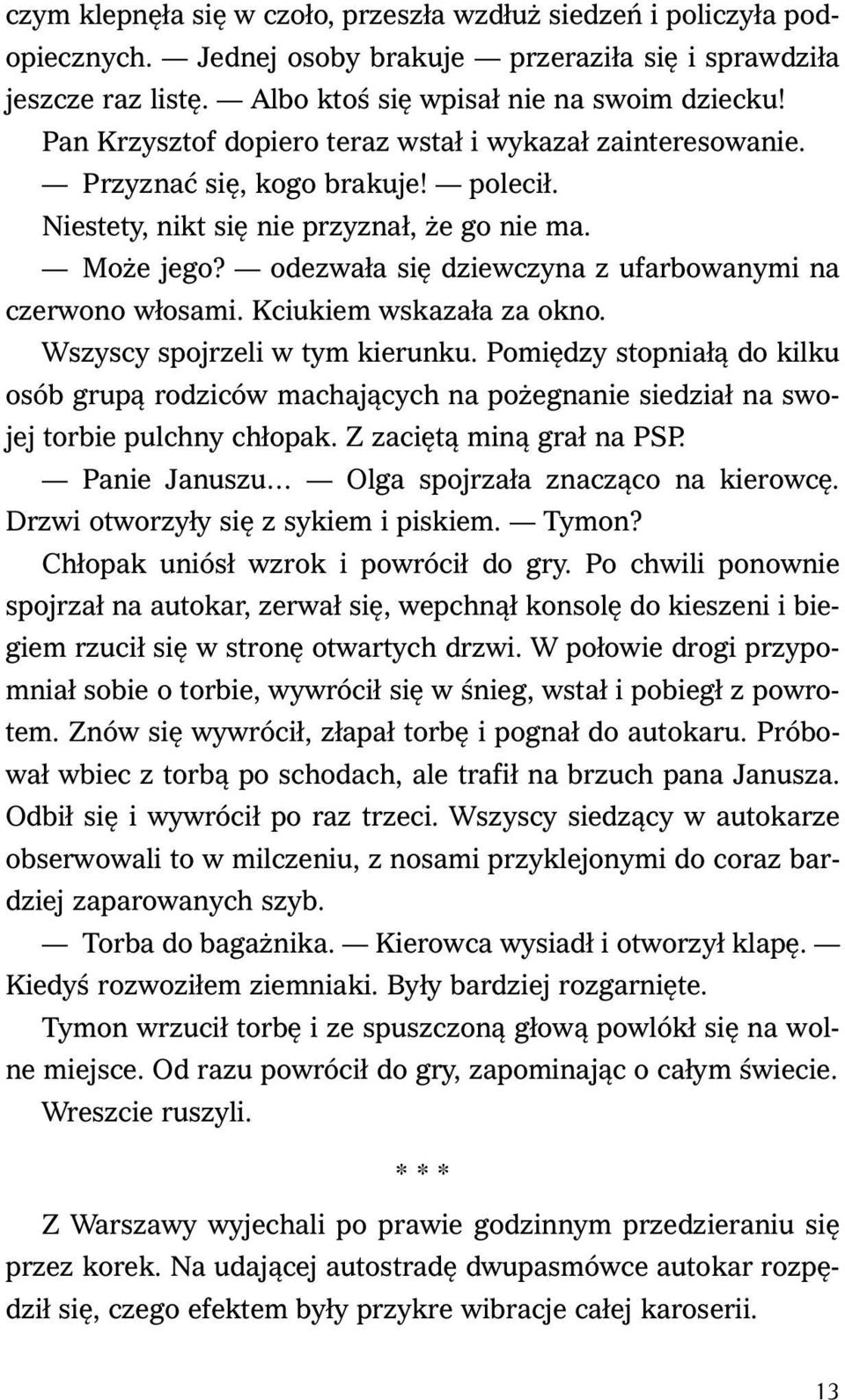 czym klepnęła się w czoło, przeszła wzdłuż siedzeń i policzyła podopiecznych. — Jednej osoby brakuje — przeraziła się i sprawdziła jeszcze raz listę. — Albo ktoś się wpisał nie na swoim dziecku!

Pan Krzysztof dopiero teraz wstał i wykazał zainteresowanie.

— Przyznać się, kogo brakuje! — polecił.

Niestety, nikt się nie przyznał, że go nie ma.

— Może jego? — odezwała się dziewczyna z ufarbowanymi na czerwono włosami. Kciukiem wskazała za okno.

Wszyscy spojrzeli w tym kierunku. Pomiędzy stopniałą do kilku osób grupą rodziców machających na pożegnanie siedział na swojej torbie pulchny chłopak. Z zaciętą miną grał na PSP.

— Panie Januszu… — Olga spojrzała znacząco na kierowcę. Drzwi otworzyły się z sykiem i piskiem. — Tymon?

Chłopak uniósł wzrok i powrócił do gry. Po chwili ponownie spojrzał na autokar, zerwał się, wepchnął konsolę do kieszeni i biegiem rzucił się w stronę otwartych drzwi. W połowie drogi przypomniał sobie o torbie, wywrócił się w śnieg, wstał i pobiegł z powrotem. Znów się wywrócił, złapał torbę i pognał do autokaru. Próbował wbiec z torbą po schodach, ale trafił na brzuch pana Janusza. Odbił się i wywrócił po raz trzeci. Wszyscy siedzący w autokarze obserwowali to w milczeniu, z nosami przyklejonymi do coraz bardziej zaparowanych szyb.

— Torba do bagażnika. — Kierowca wysiadł i otworzył klapę. — Kiedyś rozwoziłem ziemniaki. Były bardziej rozgarnięte.

Tymon wrzucił torbę i ze spuszczoną głową powlókł się na wolne miejsce. Od razu powrócił do gry, zapominając o całym świecie.

Wreszcie ruszyli.

* * *

Z Warszawy wyjechali po prawie godzinnym przedzieraniu się przez korek. Na udającej autostradę dwupasmówce autokar rozpędził się, czego efektem były przykre wibracje całej karoserii.

13